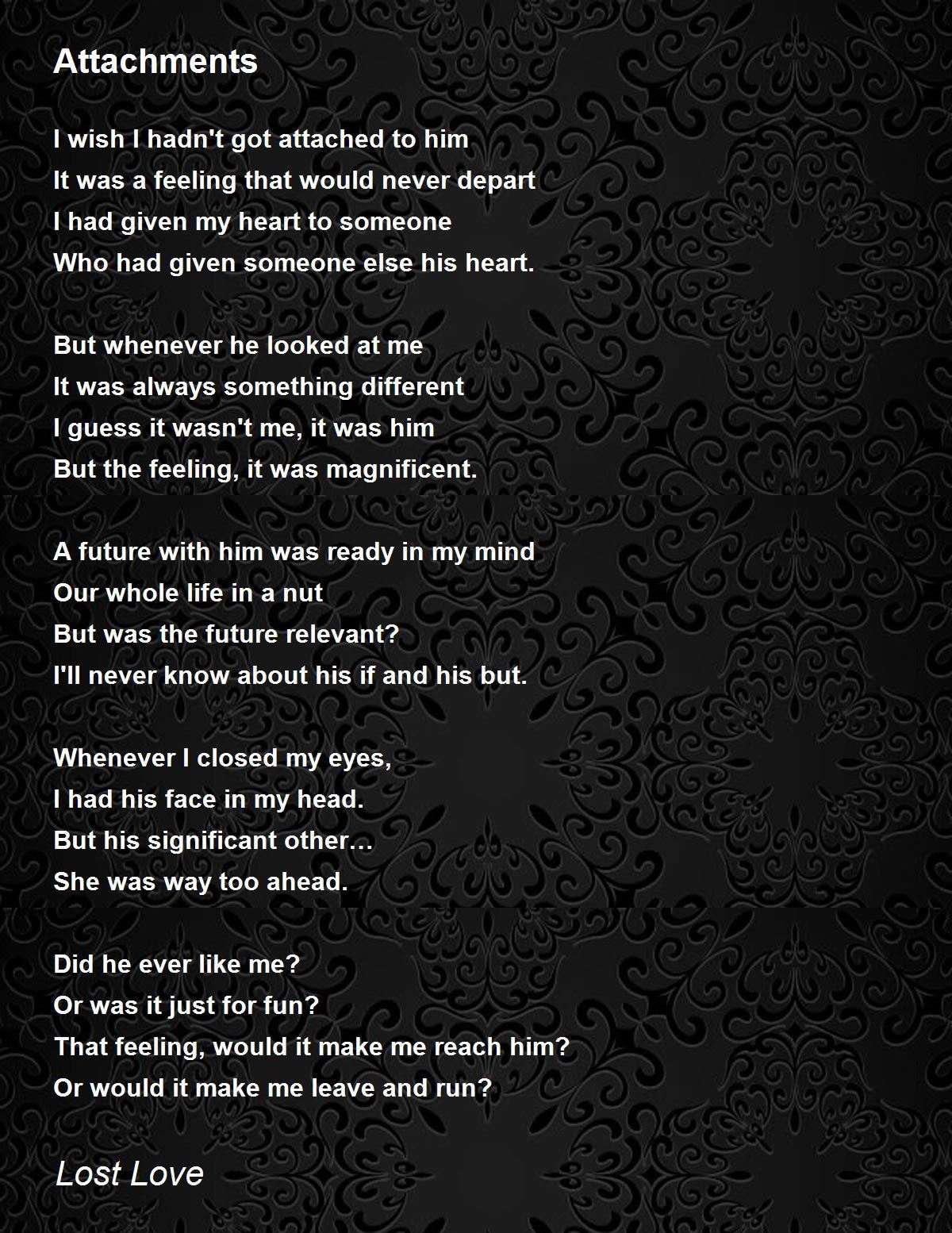 Attachments

I wish I hadn't got attached to him
It was a feeling that would never depart
I had given my heart to someone
Who had given someone else his heart.

But whenever he looked at me
It was always something different
I guess it wasn't me, it was him
But the feeling, it was magnificent.

A future with him was ready in my mind
Our whole life in a nut
But was the future relevant?
I'll never know about his if and his but.

Whenever I closed my eyes,
I had his face in my head.
But his significant other…
She was way too ahead.

Did he ever like me?
Or was it just for fun?
That feeling, would it make me reach him?
Or would it make me leave and run?

Lost Love